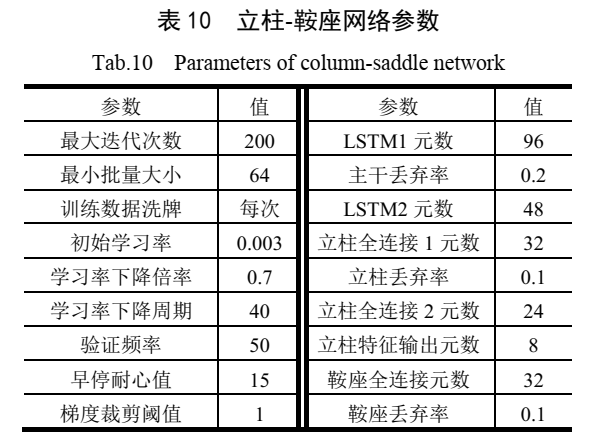 表 10　立柱-鞍座网络参数

Tab.10　Parameters of column-saddle network

| 参数 | 值 | 参数 | 值 |
|---|---|---|---|
| 最大迭代次数 | 200 | LSTM1 元数 | 96 |
| 最小批量大小 | 64 | 主干丢弃率 | 0.2 |
| 训练数据洗牌 | 每次 | LSTM2 元数 | 48 |
| 初始学习率 | 0.003 | 立柱全连接 1 元数 | 32 |
| 学习率下降倍率 | 0.7 | 立柱丢弃率 | 0.1 |
| 学习率下降周期 | 40 | 立柱全连接 2 元数 | 24 |
| 验证频率 | 50 | 立柱特征输出元数 | 8 |
| 早停耐心值 | 15 | 鞍座全连接元数 | 32 |
| 梯度裁剪阈值 | 1 | 鞍座丢弃率 | 0.1 |